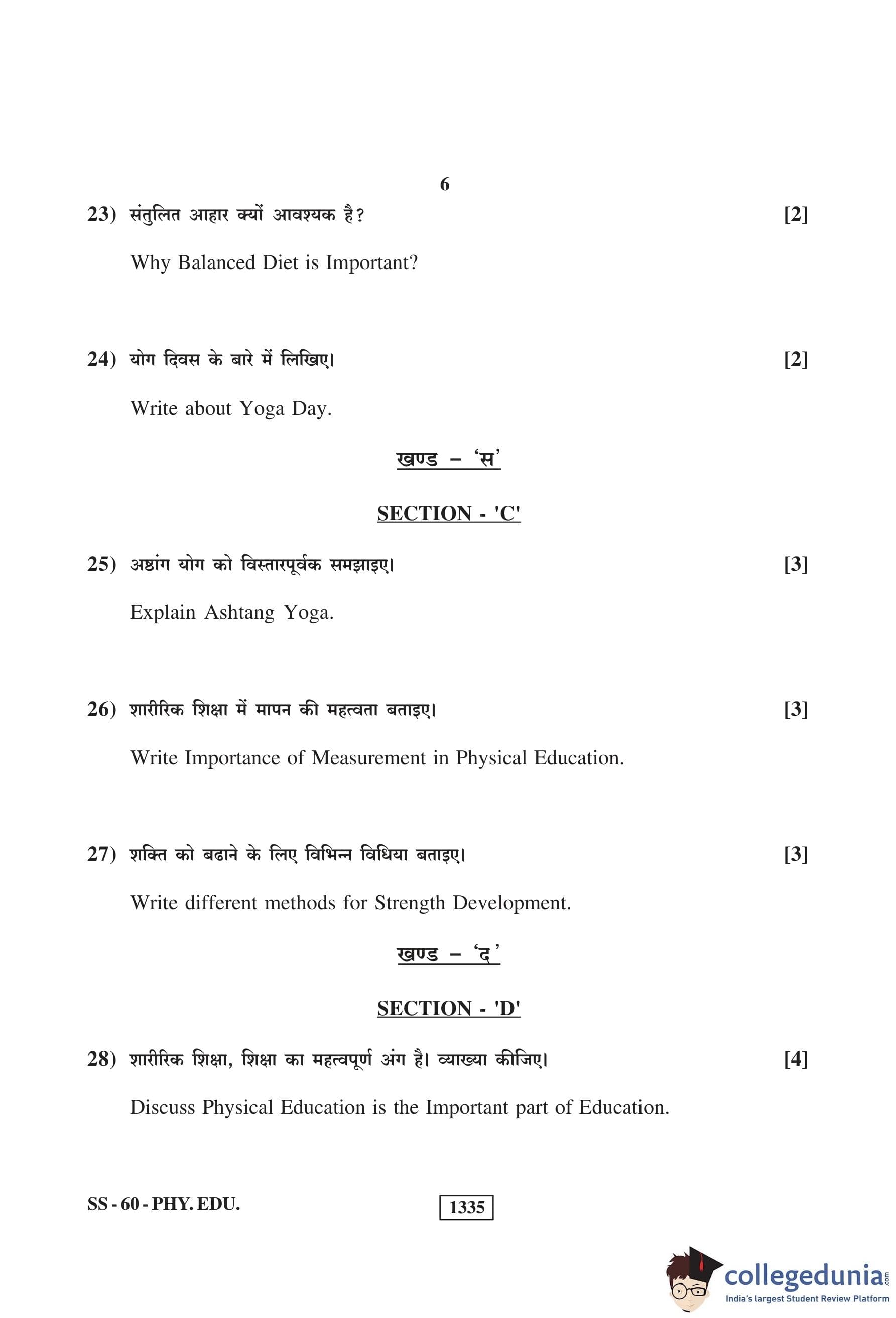 6

23) संतुलित आहार क्यों आवश्यक है? [2]

Why Balanced Diet is Important?

24) योग दिवस के बारे में लिखिए। [2]

Write about Yoga Day.

खण्ड – 'स'

SECTION - 'C'

25) अष्ठांग योग को विस्तारपूर्वक समझाइए। [3]

Explain Ashtang Yoga.

26) शारीरिक शिक्षा में मापन की महत्वता बताइए। [3]

Write Importance of Measurement in Physical Education.

27) शक्ति को बढाने के लिए विभिन्न विधिया बताइए। [3]

Write different methods for Strength Development.

खण्ड – 'द'

SECTION - 'D'

28) शारीरिक शिक्षा, शिक्षा का महत्वपूर्ण अंग है। व्याख्या कीजिए। [4]

Discuss Physical Education is the Important part of Education.

SS - 60 - PHY. EDU.

1335

collegedunia.com
India's largest Student Review Platform